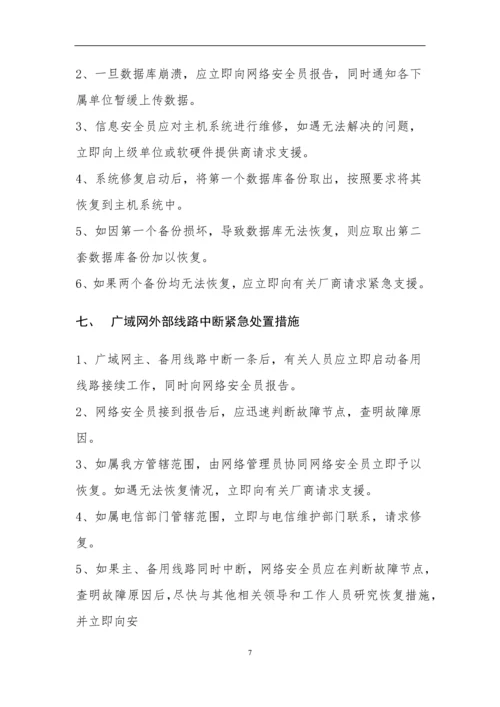 2、一旦数据库崩溃，应立即向网络安全员报告，同时通知各下属单位暂缓上传数据。

3、信息安全员应对主机系统进行维修，如遇无法解决的问题，立即向上级单位或软硬件提供商请求支援。

4、系统修复启动后，将第一个数据库备份取出，按照要求将其恢复到主机系统中。

5、如因第一个备份损坏，导致数据库无法恢复，则应取出第二套数据库备份加以恢复。

6、如果两个备份均无法恢复，应立即向有关厂商请求紧急支援。

七、 广域网外部线路中断紧急处置措施

1、广域网主、备用线路中断一条后，有关人员应立即启动备用线路接续工作，同时向网络安全员报告。

2、网络安全员接到报告后，应迅速判断故障节点，查明故障原因。

3、如属我方管辖范围，由网络管理员协同网络安全员立即予以恢复。如遇无法恢复情况，立即向有关厂商请求支援。

4、如属电信部门管辖范围，立即与电信维护部门联系，请求修复。

5、如果主、备用线路同时中断，网络安全员应在判断故障节点，查明故障原因后，尽快与其他相关领导和工作人员研究恢复措施，并立即向安

7